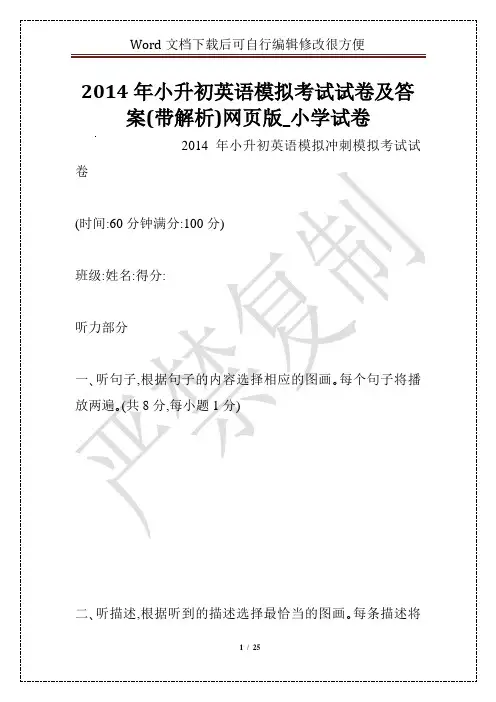 Word文档下载后可自行编辑修改很方便

2014年小升初英语模拟考试试卷及答案(带解析)网页版_小学试卷

2014年小升初英语模拟冲刺模拟考试试卷

(时间:60分钟满分:100分)

班级:姓名:得分:

听力部分

一、听句子,根据句子的内容选择相应的图画。每个句子将播放两遍。(共8分,每小题1分)

二、听描述,根据听到的描述选择最恰当的图画。每条描述将

1 / 25

严禁复制